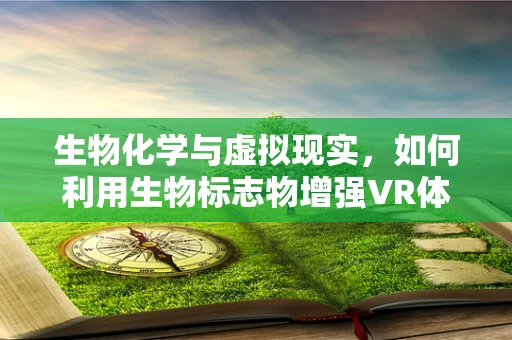 生物化学与虚拟现实，如何利用生物标志物增强VR体